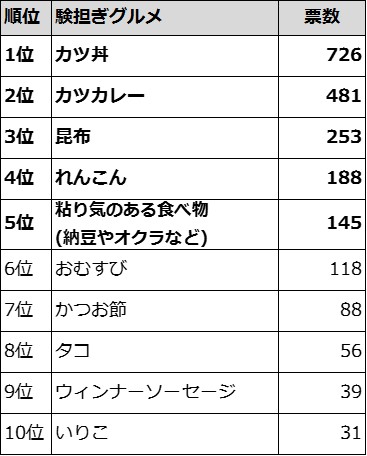 | 順位 | 験担ぎグルメ | 票数 |
|---|---|---|
| 1位 | カツ丼 | 726 |
| 2位 | カツカレー | 481 |
| 3位 | 昆布 | 253 |
| 4位 | れんこん | 188 |
| 5位 | 粘り気のある食べ物 (納豆やオクラなど) | 145 |
| 6位 | おむすび | 118 |
| 7位 | かつお節 | 88 |
| 8位 | タコ | 56 |
| 9位 | ウィンナーソーセージ | 39 |
| 10位 | いりこ | 31 |